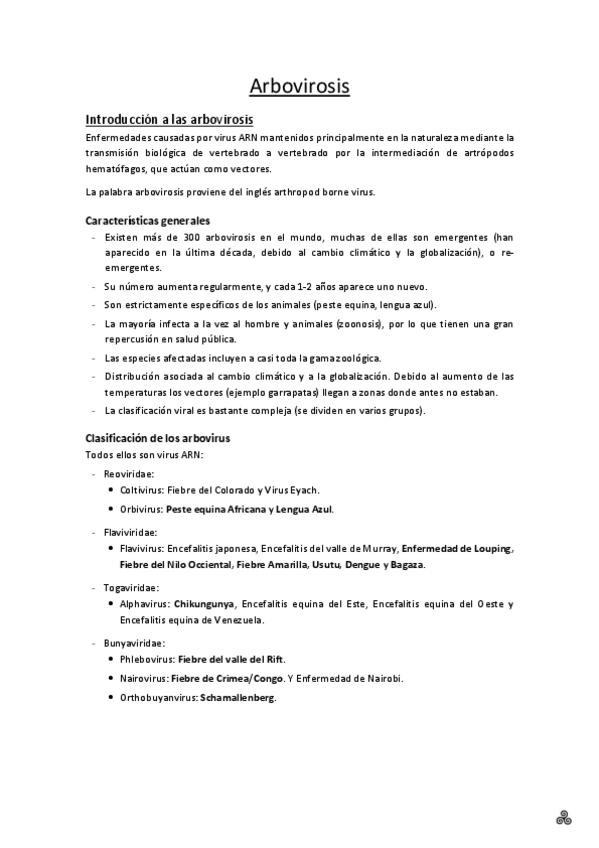 Arbovirosis

Introducción a las arbovirosis

Enfermedades causadas por virus ARN mantenidos principalmente en la naturaleza mediante la transmisión biológica de vertebrado a vertebrado por la intermediación de artrópodos hematófagos, que actúan como vectores.

La palabra arbovirosis proviene del inglés arthropod borne virus.

Características generales

- Existen más de 300 arbovirosis en el mundo, muchas de ellas son emergentes (han aparecido en la última década, debido al cambio climático y la globalización), o re-emergentes.
- Su número aumenta regularmente, y cada 1-2 años aparece uno nuevo.
- Son estrictamente específicos de los animales (peste equina, lengua azul).
- La mayoría infecta a la vez al hombre y animales (zoonosis), por lo que tienen una gran repercusión en salud pública.
- Las especies afectadas incluyen a casi toda la gama zoológica.
- Distribución asociada al cambio climático y a la globalización. Debido al aumento de las temperaturas los vectores (ejemplo garrapatas) llegan a zonas donde antes no estaban.
- La clasificación viral es bastante compleja (se dividen en varios grupos).

Clasificación de los arbovirus

Todos ellos son virus ARN:

- Reoviridae:
  • Coltivirus: Fiebre del Colorado y Virus Eyach.
  • Orbivirus: Peste equina Africana y Lengua Azul.
- Flaviviridae:
  • Flavivirus: Encefalitis japonesa, Encefalitis del valle de Murray, Enfermedad de Louping, Fiebre del Nilo Occiental, Fiebre Amarilla, Usutu, Dengue y Bagaza.
- Togaviridae:
  • Alphavirus: Chikungunya, Encefalitis equina del Este, Encefalitis equina del Oeste y Encefalitis equina de Venezuela.
- Bunyaviridae:
  • Phlebovirus: Fiebre del valle del Rift.
  • Nairovirus: Fiebre de Crimea/Congo. Y Enfermedad de Nairobi.
  • Orthobuyanvirus: Schamallenberg.